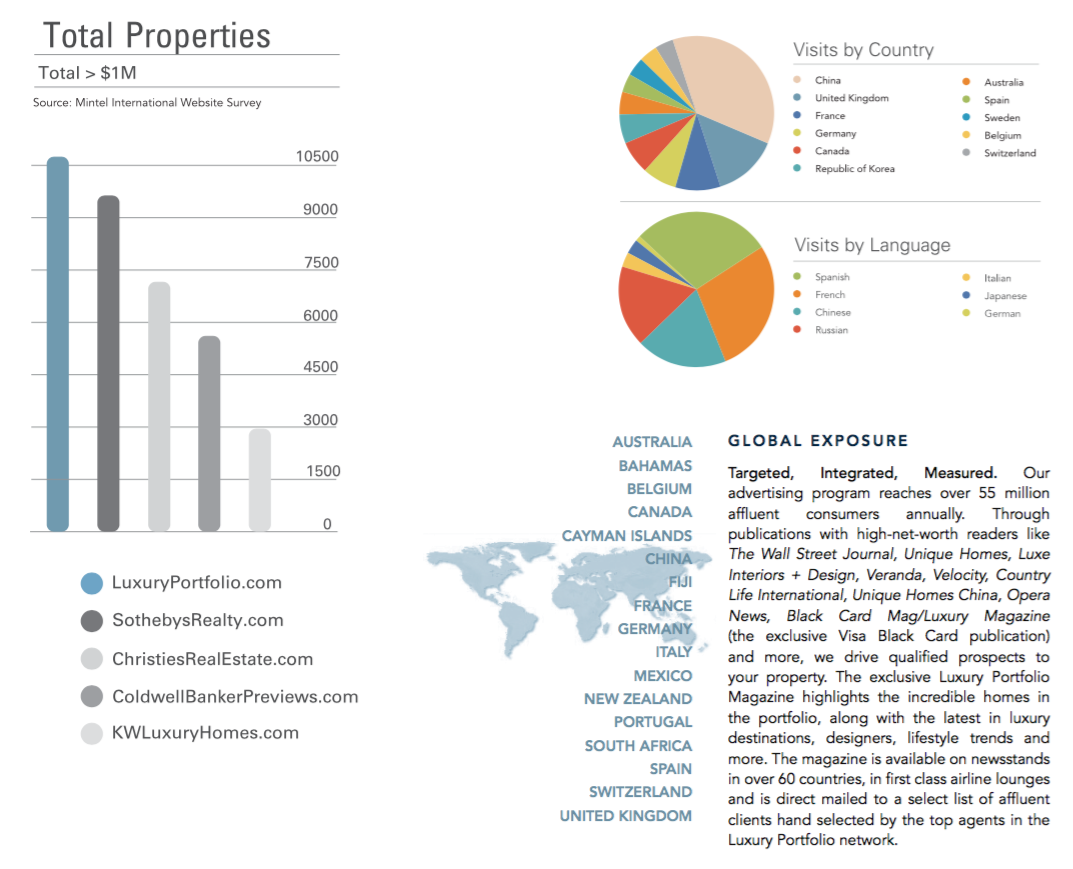 Total Properties

Total > $1M

Source: Mintel International Website Survey

10500
9000
7500
6000
4500
3000
1500
0

LuxuryPortfolio.com
SothebysRealty.com
ChristiesRealEstate.com
ColdwellBankerPreviews.com
KWLuxuryHomes.com

Visits by Country

China
United Kingdom
France
Germany
Canada
Republic of Korea
Australia
Spain
Sweden
Belgium
Switzerland

Visits by Language

Spanish
French
Chinese
Russian
Italian
Japanese
German

AUSTRALIA
BAHAMAS
BELGIUM
CANADA
CAYMAN ISLANDS
CHINA
FIJI
FRANCE
GERMANY
ITALY
MEXICO
NEW ZEALAND
PORTUGAL
SOUTH AFRICA
SPAIN
SWITZERLAND
UNITED KINGDOM

GLOBAL EXPOSURE

Targeted, Integrated, Measured. Our advertising program reaches over 55 million affluent consumers annually. Through publications with high-net-worth readers like The Wall Street Journal, Unique Homes, Luxe Interiors + Design, Veranda, Velocity, Country Life International, Unique Homes China, Opera News, Black Card Mag/Luxury Magazine (the exclusive Visa Black Card publication) and more, we drive qualified prospects to your property. The exclusive Luxury Portfolio Magazine highlights the incredible homes in the portfolio, along with the latest in luxury destinations, designers, lifestyle trends and more. The magazine is available on newsstands in over 60 countries, in first class airline lounges and is direct mailed to a select list of affluent clients hand selected by the top agents in the Luxury Portfolio network.